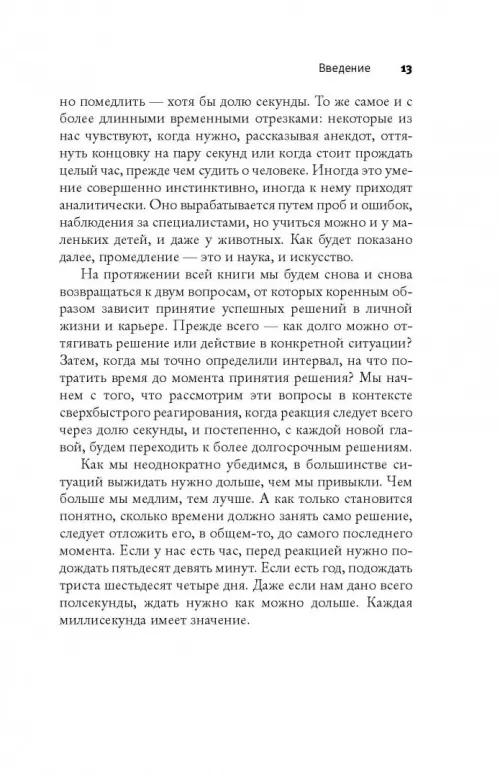 Введение 13

но помедлить — хотя бы долю секунды. То же самое и с более длинными временными отрезками: некоторые из нас чувствуют, когда нужно, рассказывая анекдот, оттянуть концовку на пару секунд или когда стоит прождать целый час, прежде чем судить о человеке. Иногда это умение совершенно инстинктивно, иногда к нему приходят аналитически. Оно вырабатывается путем проб и ошибок, наблюдения за специалистами, но учиться можно и у маленьких детей, и даже у животных. Как будет показано далее, промедление — это и наука, и искусство.

На протяжении всей книги мы будем снова и снова возвращаться к двум вопросам, от которых коренным образом зависит принятие успешных решений в личной жизни и карьере. Прежде всего — как долго можно оттягивать решение или действие в конкретной ситуации? Затем, когда мы точно определили интервал, на что потратить время до момента принятия решения? Мы начнем с того, что рассмотрим эти вопросы в контексте сверхбыстрого реагирования, когда реакция следует всего через долю секунды, и постепенно, с каждой новой главой, будем переходить к более долгосрочным решениям.

Как мы неоднократно убедимся, в большинстве ситуаций выжидать нужно дольше, чем мы привыкли. Чем больше мы медлим, тем лучше. А как только становится понятно, сколько времени должно занять само решение, следует отложить его, в общем-то, до самого последнего момента. Если у нас есть час, перед реакцией нужно подождать пятьдесят девять минут. Если есть год, подождать триста шестьдесят четыре дня. Даже если нам дано всего полсекунды, ждать нужно как можно дольше. Каждая миллисекунда имеет значение.